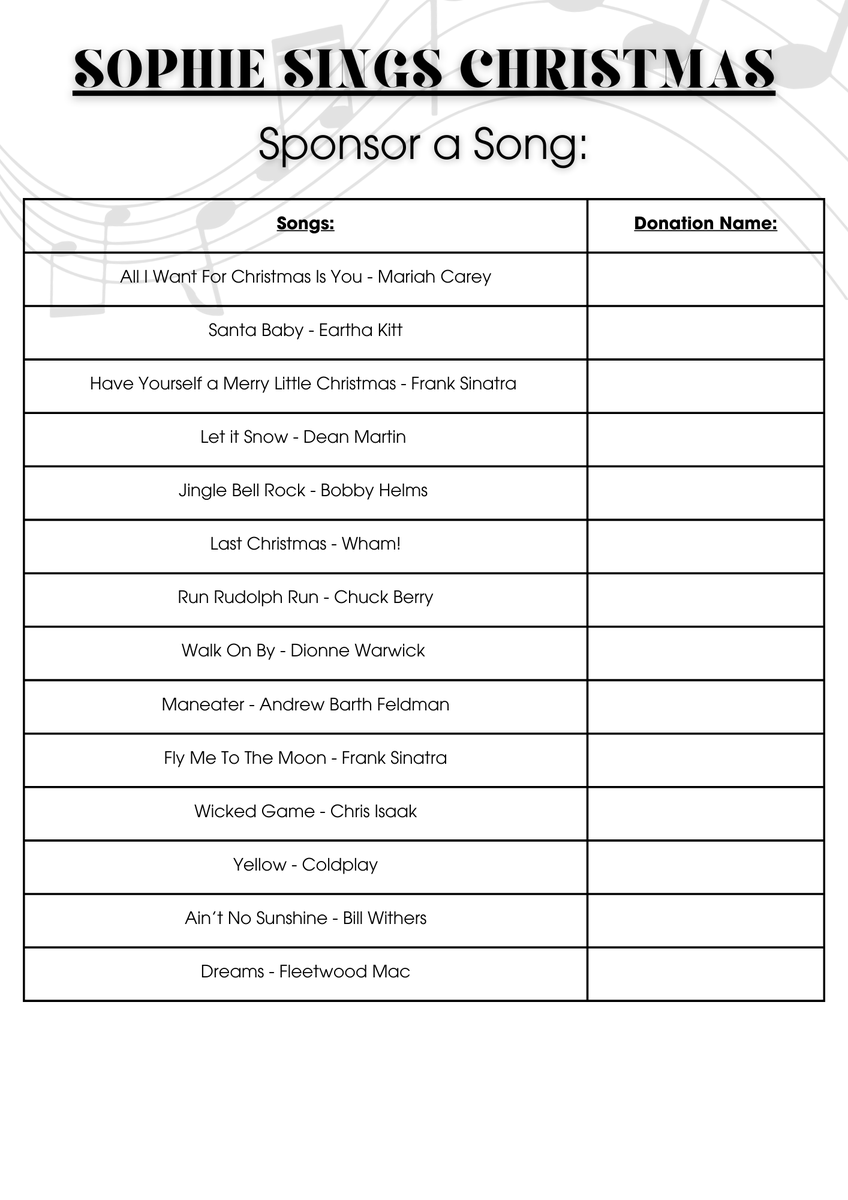 SOPHIE SINGS CHRISTMAS

Sponsor a Song:

| Songs: | Donation Name: |
|---|---|
| All I Want For Christmas Is You - Mariah Carey | |
| Santa Baby - Eartha Kitt | |
| Have Yourself a Merry Little Christmas - Frank Sinatra | |
| Let it Snow - Dean Martin | |
| Jingle Bell Rock - Bobby Helms | |
| Last Christmas - Wham! | |
| Run Rudolph Run - Chuck Berry | |
| Walk On By - Dionne Warwick | |
| Maneater - Andrew Barth Feldman | |
| Fly Me To The Moon - Frank Sinatra | |
| Wicked Game - Chris Isaak | |
| Yellow - Coldplay | |
| Ain't No Sunshine - Bill Withers | |
| Dreams - Fleetwood Mac | |